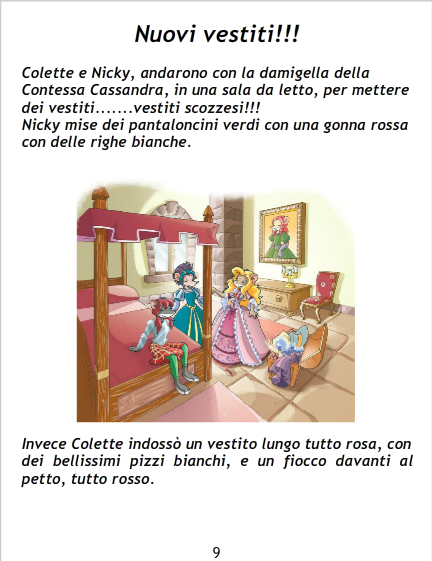 Nuovi vestiti!!!

Colette e Nicky, andarono con la damigella della Contessa Cassandra, in una sala da letto, per mettere dei vestiti.......vestiti scozzesi!!!
Nicky mise dei pantaloncini verdi con una gonna rossa con delle righe bianche.

Invece Colette indossò un vestito lungo tutto rosa, con dei bellissimi pizzi bianchi, e un fiocco davanti al petto, tutto rosso.

9